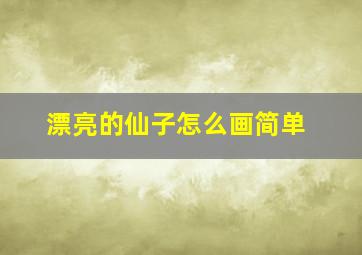 漂亮的仙子怎么画简单